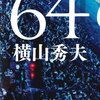 64
横山秀夫